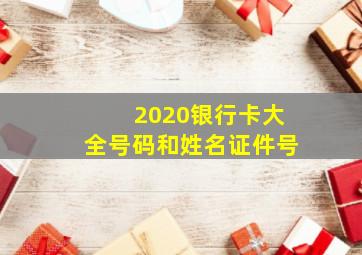 2020银行卡大全号码和姓名证件号